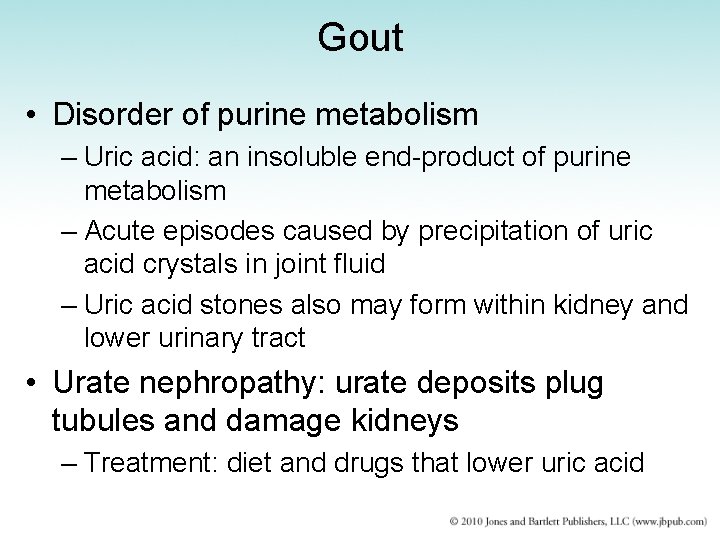 Gout

• Disorder of purine metabolism
– Uric acid: an insoluble end-product of purine metabolism
– Acute episodes caused by precipitation of uric acid crystals in joint fluid
– Uric acid stones also may form within kidney and lower urinary tract

• Urate nephropathy: urate deposits plug tubules and damage kidneys
– Treatment: diet and drugs that lower uric acid

© 2010 Jones and Bartlett Publishers, LLC (www.jbpub.com)